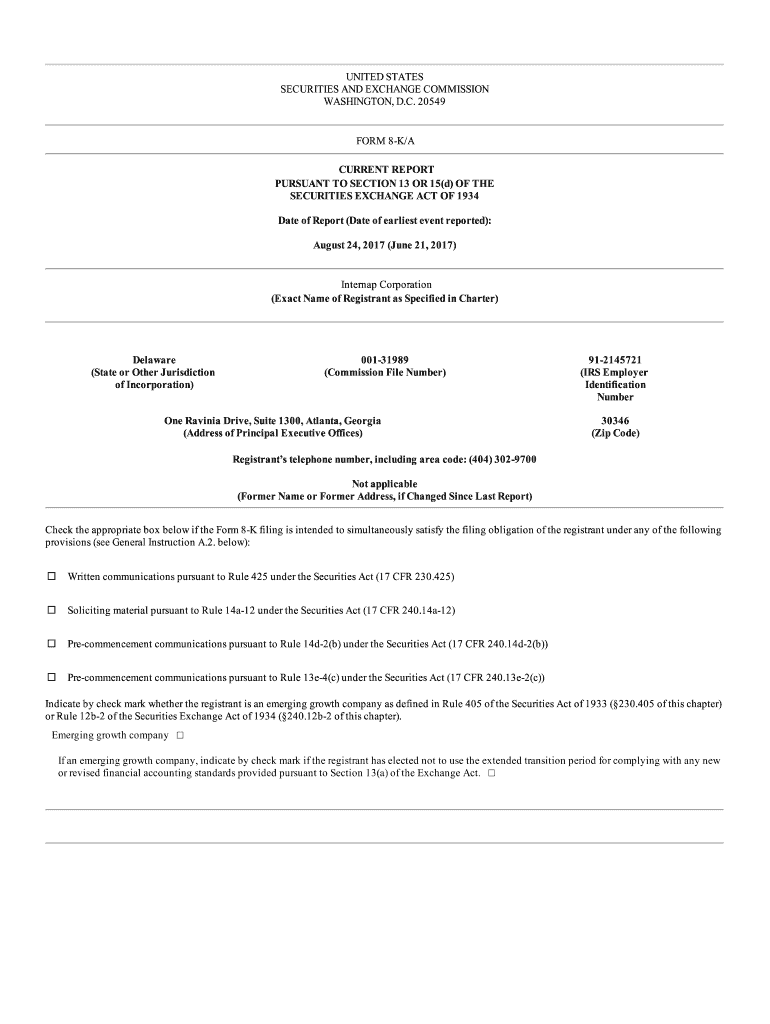 UNITED STATES
SECURITIES AND EXCHANGE COMMISSION
WASHINGTON, D.C. 20549

FORM 8-K/A

CURRENT REPORT
PURSUANT TO SECTION 13 OR 15(d) OF THE
SECURITIES EXCHANGE ACT OF 1934

Date of Report (Date of earliest event reported):

August 24, 2017 (June 21, 2017)

Internap Corporation
(Exact Name of Registrant as Specified in Charter)

Delaware
(State or Other Jurisdiction of Incorporation)

001-31989
(Commission File Number)

91-2145721
(IRS Employer Identification Number

One Ravinia Drive, Suite 1300, Atlanta, Georgia
(Address of Principal Executive Offices)

30346
(Zip Code)

Registrant's telephone number, including area code: (404) 302-9700

Not applicable
(Former Name or Former Address, if Changed Since Last Report)

Check the appropriate box below if the Form 8-K filing is intended to simultaneously satisfy the filing obligation of the registrant under any of the following provisions (see General Instruction A.2. below):

☐ Written communications pursuant to Rule 425 under the Securities Act (17 CFR 230.425)

☐ Soliciting material pursuant to Rule 14a-12 under the Securities Act (17 CFR 240.14a-12)

☐ Pre-commencement communications pursuant to Rule 14d-2(b) under the Securities Act (17 CFR 240.14d-2(b))

☐ Pre-commencement communications pursuant to Rule 13e-4(c) under the Securities Act (17 CFR 240.13e-2(c))

Indicate by check mark whether the registrant is an emerging growth company as defined in Rule 405 of the Securities Act of 1933 (§230.405 of this chapter) or Rule 12b-2 of the Securities Exchange Act of 1934 (§240.12b-2 of this chapter).

Emerging growth company ☐

If an emerging growth company, indicate by check mark if the registrant has elected not to use the extended transition period for complying with any new or revised financial accounting standards provided pursuant to Section 13(a) of the Exchange Act. ☐